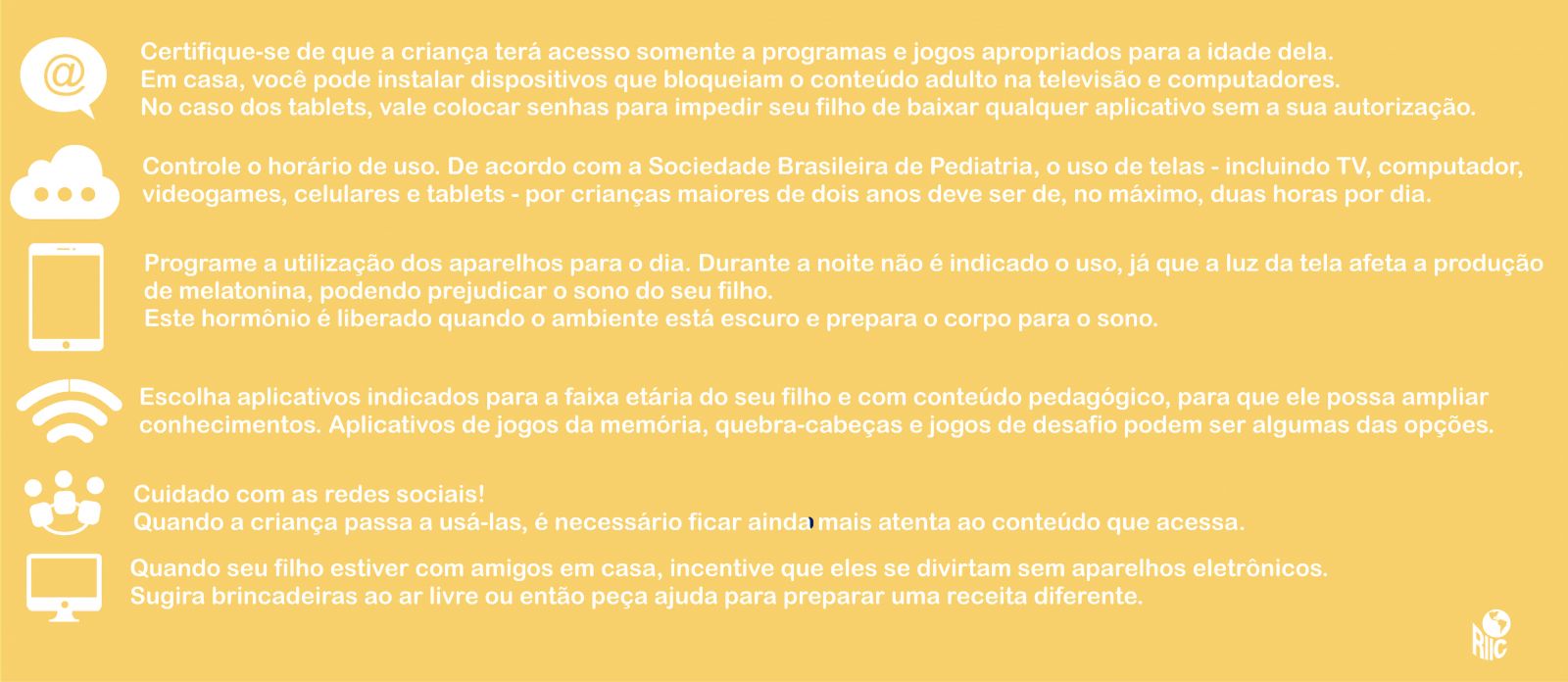 @

Certifique-se de que a criança terá acesso somente a programas e jogos apropriados para a idade dela.
Em casa, você pode instalar dispositivos que bloqueiam o conteúdo adulto na televisão e computadores.
No caso dos tablets, vale colocar senhas para impedir seu filho de baixar qualquer aplicativo sem a sua autorização.

Controle o horário de uso. De acordo com a Sociedade Brasileira de Pediatria, o uso de telas - incluindo TV, computador, videogames, celulares e tablets - por crianças maiores de dois anos deve ser de, no máximo, duas horas por dia.

Programe a utilização dos aparelhos para o dia. Durante a noite não é indicado o uso, já que a luz da tela afeta a produção de melatonina, podendo prejudicar o sono do seu filho.
Este hormônio é liberado quando o ambiente está escuro e prepara o corpo para o sono.

Escolha aplicativos indicados para a faixa etária do seu filho e com conteúdo pedagógico, para que ele possa ampliar conhecimentos. Aplicativos de jogos da memória, quebra-cabeças e jogos de desafio podem ser algumas das opções.

Cuidado com as redes sociais!
Quando a criança passa a usá-las, é necessário ficar ainda mais atenta ao conteúdo que acessa.

Quando seu filho estiver com amigos em casa, incentive que eles se divirtam sem aparelhos eletrônicos.
Sugira brincadeiras ao ar livre ou então peça ajuda para preparar uma receita diferente.

RIIC